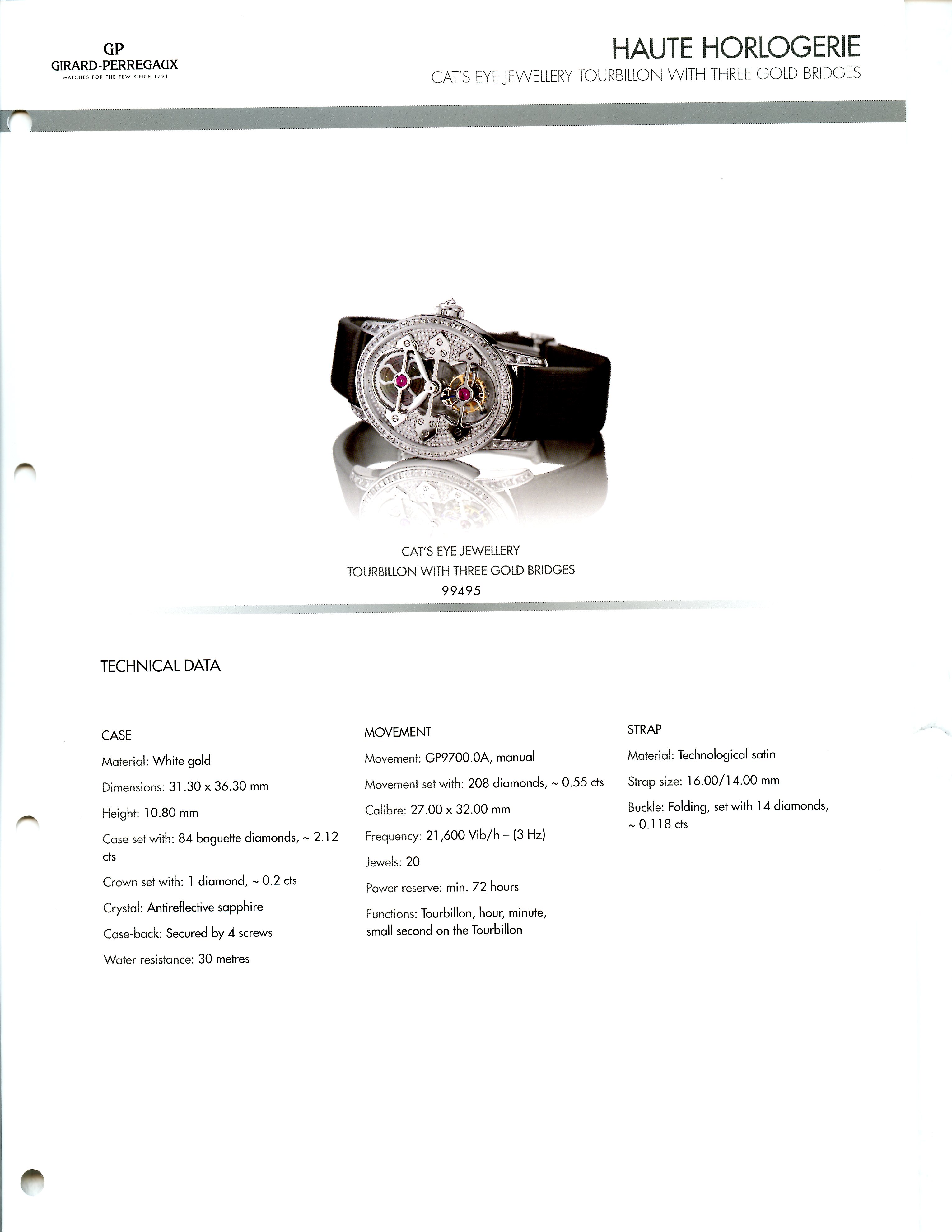 GP
GIRARD-PERREGAUX
WATCHES FOR THE FEW SINCE 1791

HAUTE HORLOGERIE
CAT'S EYE JEWELLERY TOURBILLON WITH THREE GOLD BRIDGES

CAT'S EYE JEWELLERY
TOURBILLON WITH THREE GOLD BRIDGES
99495

TECHNICAL DATA

CASE
Material: White gold
Dimensions: 31.30 x 36.30 mm
Height: 10.80 mm
Case set with: 84 baguette diamonds, ~ 2.12 cts
Crown set with: 1 diamond, ~ 0.2 cts
Crystal: Antireflective sapphire
Case-back: Secured by 4 screws
Water resistance: 30 metres

MOVEMENT
Movement: GP9700.0A, manual
Movement set with: 208 diamonds, ~ 0.55 cts
Calibre: 27.00 x 32.00 mm
Frequency: 21,600 Vib/h – (3 Hz)
Jewels: 20
Power reserve: min. 72 hours
Functions: Tourbillon, hour, minute, small second on the Tourbillon

STRAP
Material: Technological satin
Strap size: 16.00/14.00 mm
Buckle: Folding, set with 14 diamonds, ~ 0.118 cts